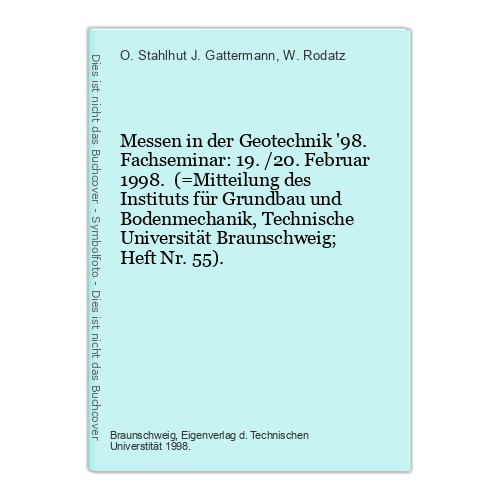 Dies ist nicht das Buchcover - Symbolfoto - Dies ist nicht das Buchcover

O. Stahlhut J. Gattermann, W. Rodatz

Messen in der Geotechnik '98. Fachseminar: 19. /20. Februar 1998. (=Mitteilung des Instituts für Grundbau und Bodenmechanik, Technische Universität Braunschweig; Heft Nr. 55).

Braunschweig, Eigenverlag d. Technischen Universtität 1998.